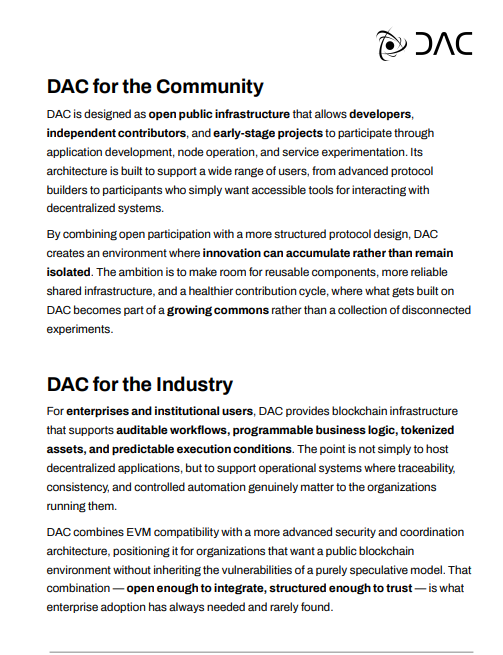 DAC

DAC for the Community

DAC is designed as open public infrastructure that allows developers, independent contributors, and early-stage projects to participate through application development, node operation, and service experimentation. Its architecture is built to support a wide range of users, from advanced protocol builders to participants who simply want accessible tools for interacting with decentralized systems.

By combining open participation with a more structured protocol design, DAC creates an environment where innovation can accumulate rather than remain isolated. The ambition is to make room for reusable components, more reliable shared infrastructure, and a healthier contribution cycle, where what gets built on DAC becomes part of a growing commons rather than a collection of disconnected experiments.

DAC for the Industry

For enterprises and institutional users, DAC provides blockchain infrastructure that supports auditable workflows, programmable business logic, tokenized assets, and predictable execution conditions. The point is not simply to host decentralized applications, but to support operational systems where traceability, consistency, and controlled automation genuinely matter to the organizations running them.

DAC combines EVM compatibility with a more advanced security and coordination architecture, positioning it for organizations that want a public blockchain environment without inheriting the vulnerabilities of a purely speculative model. That combination — open enough to integrate, structured enough to trust — is what enterprise adoption has always needed and rarely found.